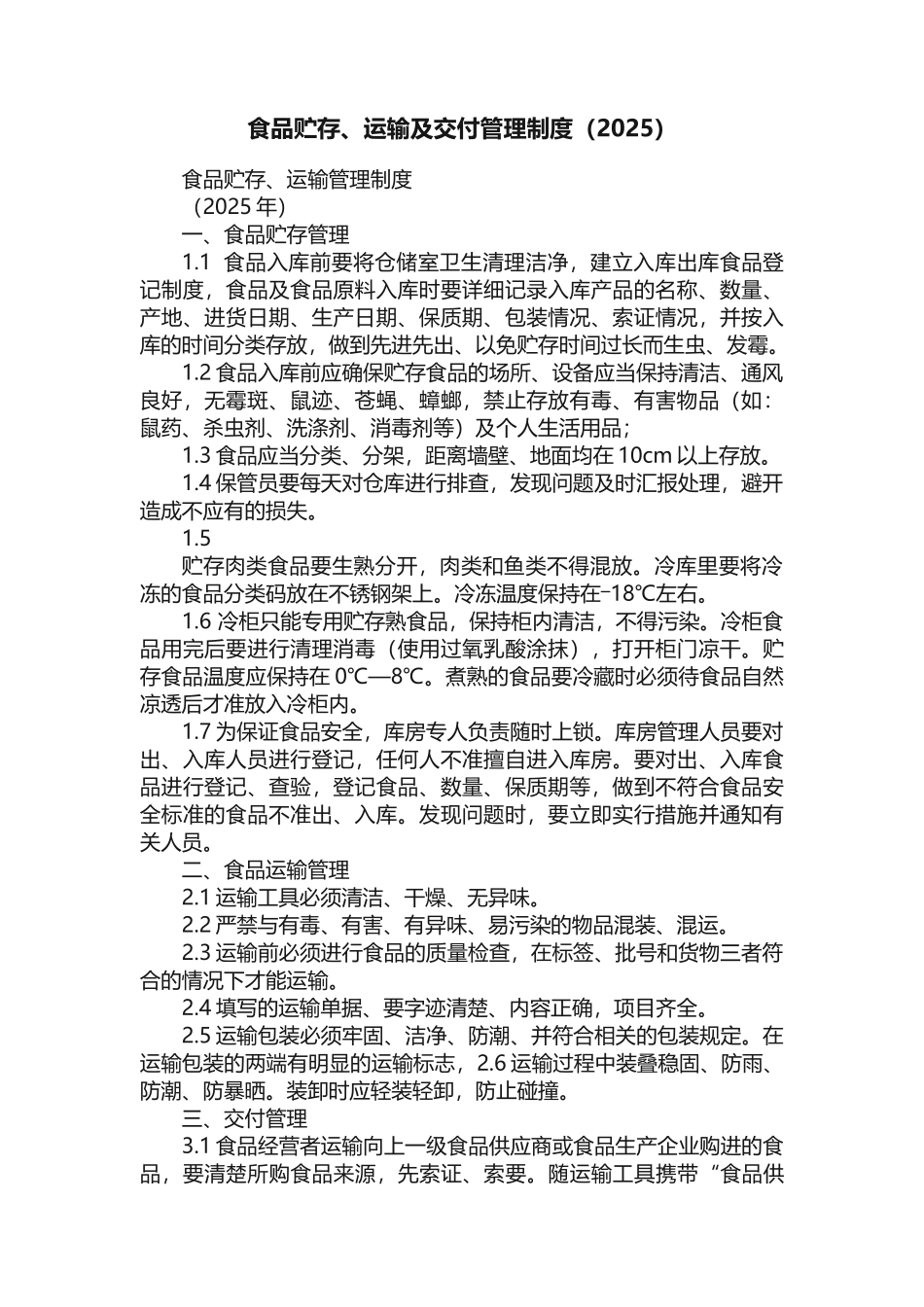 食品贮存、运输及交付管理制度（2025）

食品贮存、运输管理制度

（2025 年）

一、食品贮存管理

1.1 食品入库前要将仓储室卫生清理洁净，建立入库出库食品登记制度，食品及食品原料入库时要详细记录入库产品的名称、数量、产地、进货日期、生产日期、保质期、包装情况、索证情况，并按入库的时间分类存放，做到先进先出、以免贮存时间过长而生虫、发霉。

1.2 食品入库前应确保贮存食品的场所、设备应当保持清洁、通风良好，无霉斑、鼠迹、苍蝇、蟑螂，禁止存放有毒、有害物品（如：鼠药、杀虫剂、洗涤剂、消毒剂等）及个人生活用品；

1.3 食品应当分类、分架，距离墙壁、地面均在 10cm 以上存放。

1.4 保管员要每天对仓库进行排查，发现问题及时汇报处理，避开造成不应有的损失。

1.5

贮存肉类食品要生熟分开，肉类和鱼类不得混放。冷库里要将冷冻的食品分类码放在不锈钢架上。冷冻温度保持在-18℃左右。

1.6 冷柜只能专用贮存熟食品，保持柜内清洁，不得污染。冷柜食品用完后要进行清理消毒（使用过氧乳酸涂抹），打开柜门凉干。贮存食品温度应保持在 0℃—8℃。煮熟的食品要冷藏时必须待食品自然凉透后才准放入冷柜内。

1.7 为保证食品安全，库房专人负责随时上锁。库房管理人员要对出、入库人员进行登记，任何人不准擅自进入库房。要对出、入库食品进行登记、查验，登记食品、数量、保质期等，做到不符合食品安全标准的食品不准出、入库。发现问题时，要立即实行措施并通知有关人员。

二、食品运输管理

2.1 运输工具必须清洁、干燥、无异味。

2.2 严禁与有毒、有害、有异味、易污染的物品混装、混运。

2.3 运输前必须进行食品的质量检查，在标签、批号和货物三者符合的情况下才能运输。

2.4 填写的运输单据、要字迹清楚、内容正确，项目齐全。

2.5 运输包装必须牢固、洁净、防潮、并符合相关的包装规定。在运输包装的两端有明显的运输标志，2.6 运输过程中装叠稳固、防雨、防潮、防暴晒。装卸时应轻装轻卸，防止碰撞。

三、交付管理

3.1 食品经营者运输向上一级食品供应商或食品生产企业购进的食品，要清楚所购食品来源，先索证、索要。随运输工具携带“食品供